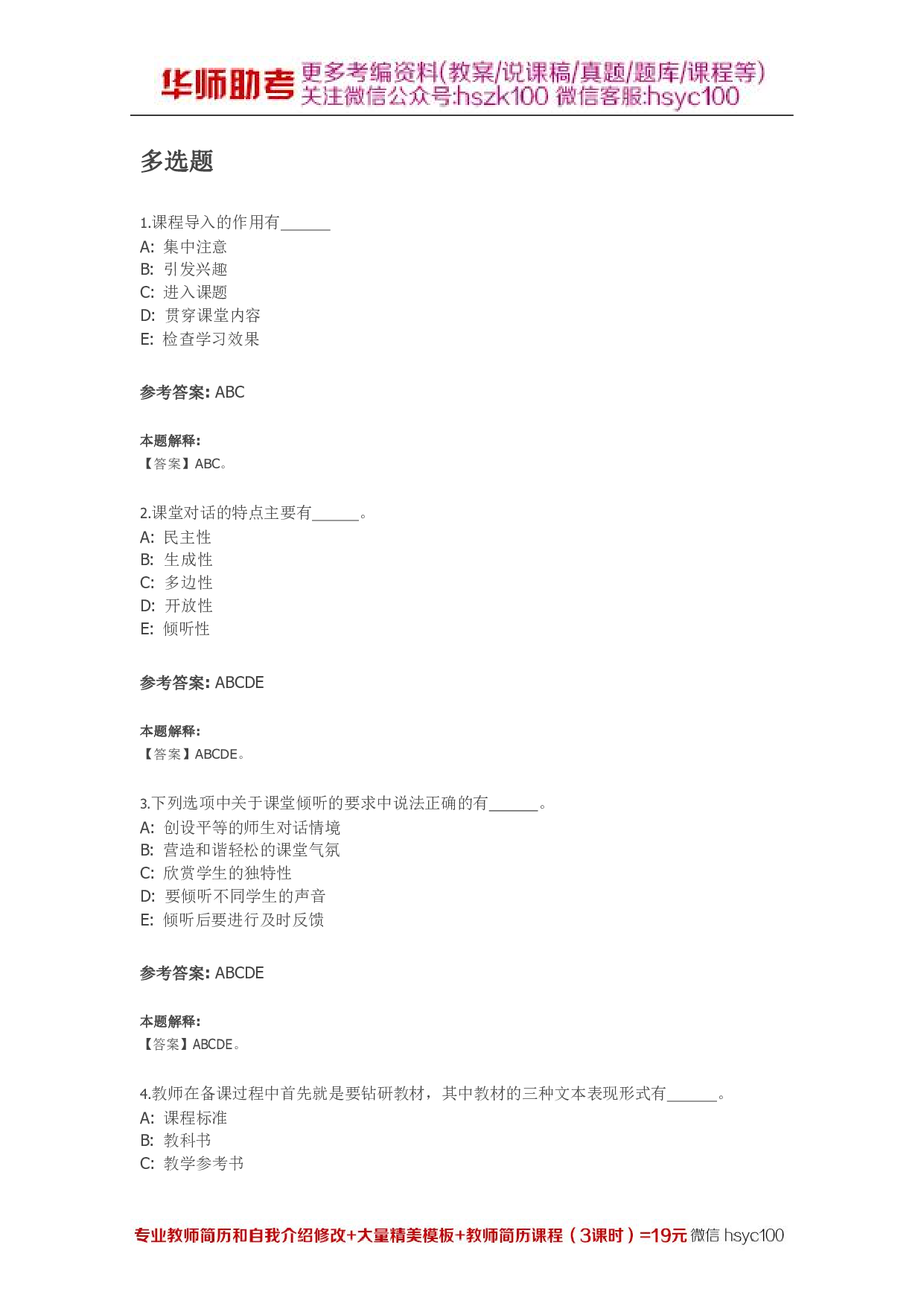 华师助考 更多考编资料(教案/说课稿/真题/题库/课程等)
关注微信公众号:hszk100 微信客服:hsyc100

多选题

1.课程导入的作用有______
A: 集中注意
B: 引发兴趣
C: 进入课题
D: 贯穿课堂内容
E: 检查学习效果

参考答案: ABC

本题解释:
【答案】ABC。

2.课堂对话的特点主要有______。
A: 民主性
B: 生成性
C: 多边性
D: 开放性
E: 倾听性

参考答案: ABCDE

本题解释:
【答案】ABCDE。

3.下列选项中关于课堂倾听的要求中说法正确的有______。
A: 创设平等的师生对话情境
B: 营造和谐轻松的课堂气氛
C: 欣赏学生的独特性
D: 要倾听不同学生的声音
E: 倾听后要进行及时反馈

参考答案: ABCDE

本题解释:
【答案】ABCDE。

4.教师在备课过程中首先就是要钻研教材，其中教材的三种文本表现形式有______。
A: 课程标准
B: 教科书
C: 教学参考书

专业教师简历和自我介绍修改+大量精美模板+教师简历课程（3课时）=19元 微信 hsyc100